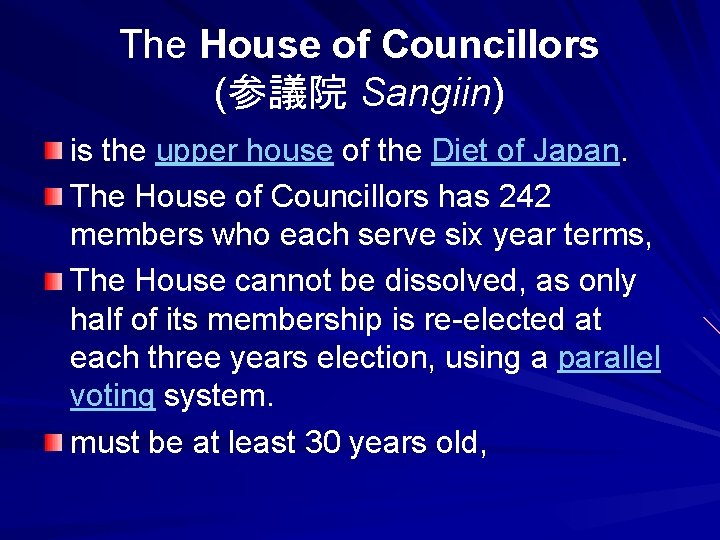 The House of Councillors
(参議院 Sangiin)

• is the upper house of the Diet of Japan.
• The House of Councillors has 242 members who each serve six year terms,
• The House cannot be dissolved, as only half of its membership is re-elected at each three years election, using a parallel voting system.
• must be at least 30 years old,